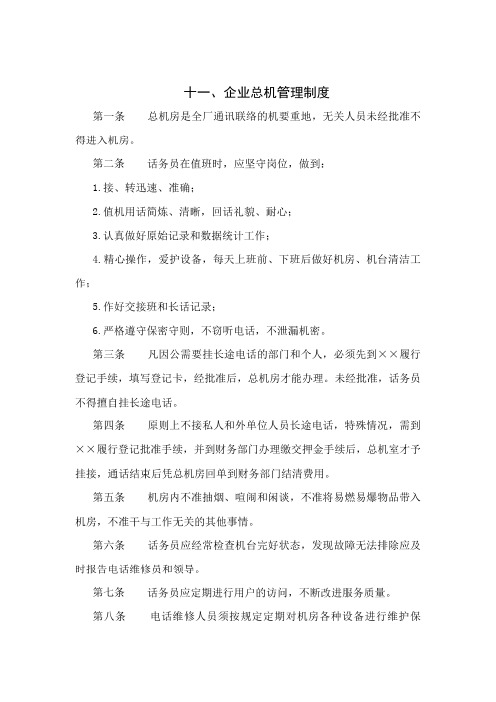 十一、企业总机管理制度

第一条　　总机房是全厂通讯联络的机要重地，无关人员未经批准不得进入机房。

第二条　　话务员在值班时，应坚守岗位，做到：

1.接、转迅速、准确；

2.值机用话简炼、清晰，回话礼貌、耐心；

3.认真做好原始记录和数据统计工作；

4.精心操作，爱护设备，每天上班前、下班后做好机房、机台清洁工作；

5.作好交接班和长话记录；

6.严格遵守保密守则，不窃听电话，不泄漏机密。

第三条　　凡因公需要挂长途电话的部门和个人，必须先到××履行登记手续，填写登记卡，经批准后，总机房才能办理。未经批准，话务员不得擅自挂长途电话。

第四条　　原则上不接私人和外单位人员长途电话，特殊情况，需到××履行登记批准手续，并到财务部门办理缴交押金手续后，总机室才予挂接，通话结束后凭总机房回单到财务部门结清费用。

第五条　　机房内不准抽烟、喧闹和闲谈，不准将易燃易爆物品带入机房，不准干与工作无关的其他事情。

第六条　　话务员应经常检查机台完好状态，发现故障无法排除应及时报告电话维修员和领导。

第七条　　话务员应定期进行用户的访问，不断改进服务质量。

第八条　　电话维修人员须按规定定期对机房各种设备进行维护保